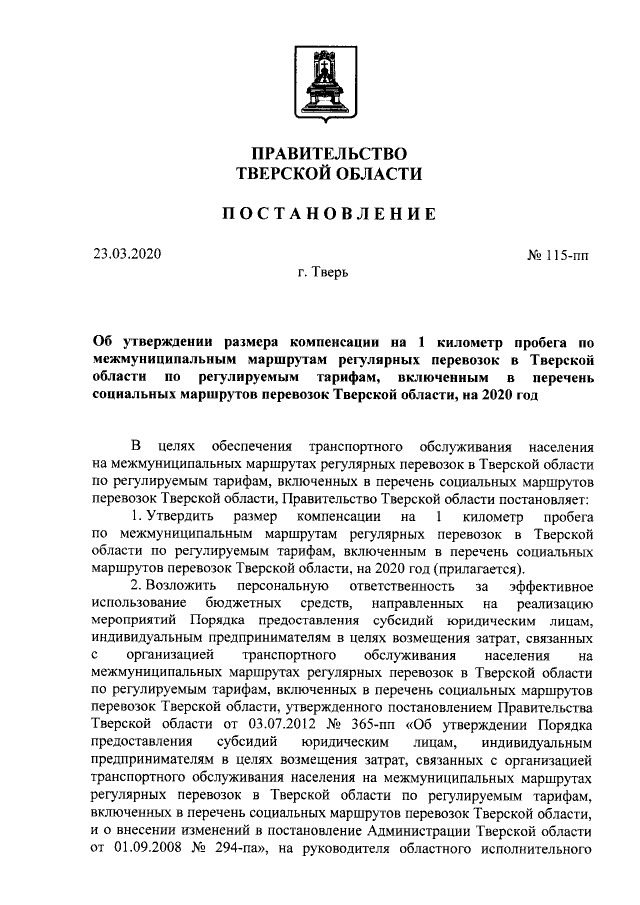 ПРАВИТЕЛЬСТВО
ТВЕРСКОЙ ОБЛАСТИ

ПОСТАНОВЛЕНИЕ

23.03.2020

№ 115-пп

г. Тверь

Об утверждении размера компенсации на 1 километр пробега по межмуниципальным маршрутам регулярных перевозок в Тверской области по регулируемым тарифам, включенным в перечень социальных маршрутов перевозок Тверской области, на 2020 год

В целях обеспечения транспортного обслуживания населения на межмуниципальных маршрутах регулярных перевозок в Тверской области по регулируемым тарифам, включенных в перечень социальных маршрутов перевозок Тверской области, Правительство Тверской области постановляет:

1. Утвердить размер компенсации на 1 километр пробега по межмуниципальным маршрутам регулярных перевозок в Тверской области по регулируемым тарифам, включенным в перечень социальных маршрутов перевозок Тверской области, на 2020 год (прилагается).

2. Возложить персональную ответственность за эффективное использование бюджетных средств, направленных на реализацию мероприятий Порядка предоставления субсидий юридическим лицам, индивидуальным предпринимателям в целях возмещения затрат, связанных с организацией транспортного обслуживания населения на межмуниципальных маршрутах регулярных перевозок в Тверской области по регулируемым тарифам, включенных в перечень социальных маршрутов перевозок Тверской области, утвержденного постановлением Правительства Тверской области от 03.07.2012 № 365-пп «Об утверждении Порядка предоставления субсидий юридическим лицам, индивидуальным предпринимателям в целях возмещения затрат, связанных с организацией транспортного обслуживания населения на межмуниципальных маршрутах регулярных перевозок в Тверской области по регулируемым тарифам, включенных в перечень социальных маршрутов перевозок Тверской области, и о внесении изменений в постановление Администрации Тверской области от 01.09.2008 № 294-па», на руководителя областного исполнительного